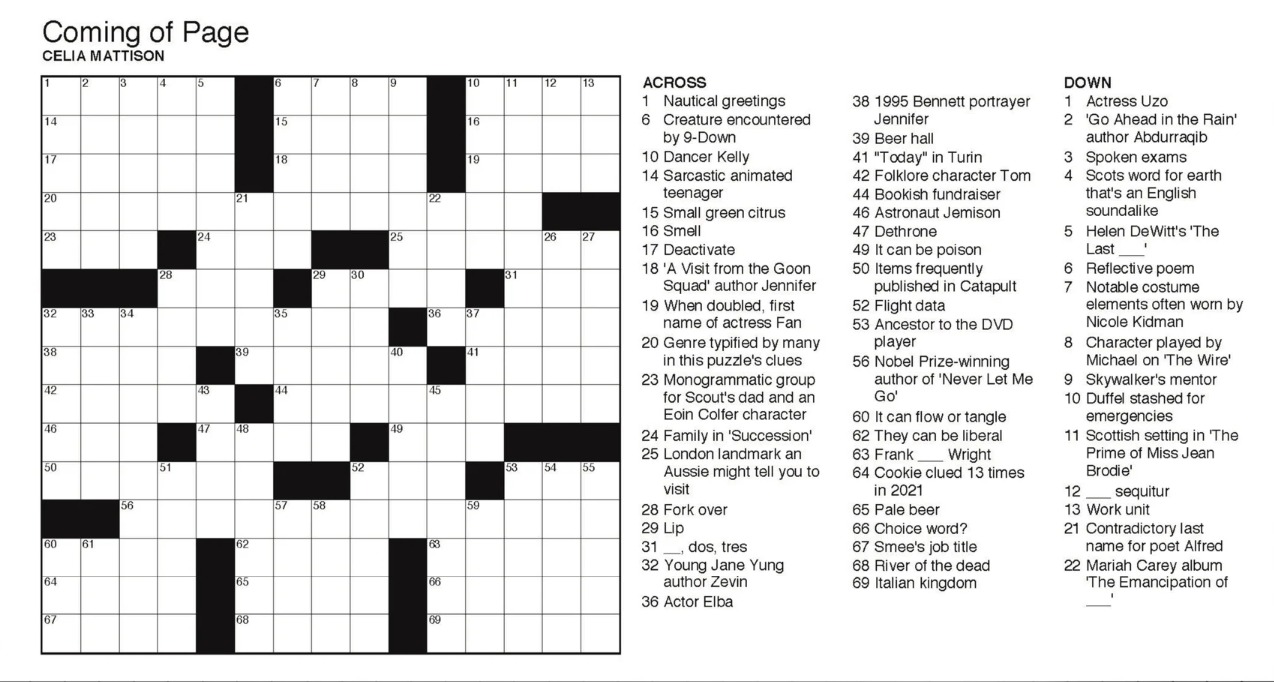 Coming of Page
CELIA MATTISON

1 2 3 4 5 6 7 8 9 10 11 12 13
14 15 16
17 18 19
20 21 22
23 24 25 26 27
28 29 30 31
32 33 34 35 36 37
38 39 40 41
42 43 44 45
46 47 48 49
50 51 52 53 54 55
56 57 58 59
60 61 62 63
64 65 66
67 68 69

ACROSS
1 Nautical greetings
6 Creature encountered by 9-Down
10 Dancer Kelly
14 Sarcastic animated teenager
15 Small green citrus
16 Smell
17 Deactivate
18 'A Visit from the Goon Squad' author Jennifer
19 When doubled, first name of actress Fan
20 Genre typified by many in this puzzle's clues
23 Monogrammatic group for Scout's dad and an Eoin Colfer character
24 Family in 'Succession'
25 London landmark an Aussie might tell you to visit
28 Fork over
29 Lip
31 __, dos, tres
32 Young Jane Yung author Zevin
36 Actor Elba
38 1995 Bennett portrayer Jennifer
39 Beer hall
41 "Today" in Turin
42 Folklore character Tom
44 Bookish fundraiser
46 Astronaut Jemison
47 Dethrone
49 It can be poison
50 Items frequently published in Catapult
52 Flight data
53 Ancestor to the DVD player
56 Nobel Prize-winning author of 'Never Let Me Go'
60 It can flow or tangle
62 They can be liberal
63 Frank ___ Wright
64 Cookie clued 13 times in 2021
65 Pale beer
66 Choice word?
67 Smee's job title
68 River of the dead
69 Italian kingdom

DOWN
1 Actress Uzo
2 'Go Ahead in the Rain' author Abdurraqib
3 Spoken exams
4 Scots word for earth that's an English soundalike
5 Helen DeWitt's 'The Last ___'
6 Reflective poem
7 Notable costume elements often worn by Nicole Kidman
8 Character played by Michael on 'The Wire'
9 Skywalker's mentor
10 Duffel stashed for emergencies
11 Scottish setting in 'The Prime of Miss Jean Brodie'
12 ___ sequitur
13 Work unit
21 Contradictory last name for poet Alfred
22 Mariah Carey album 'The Emancipation of ___'